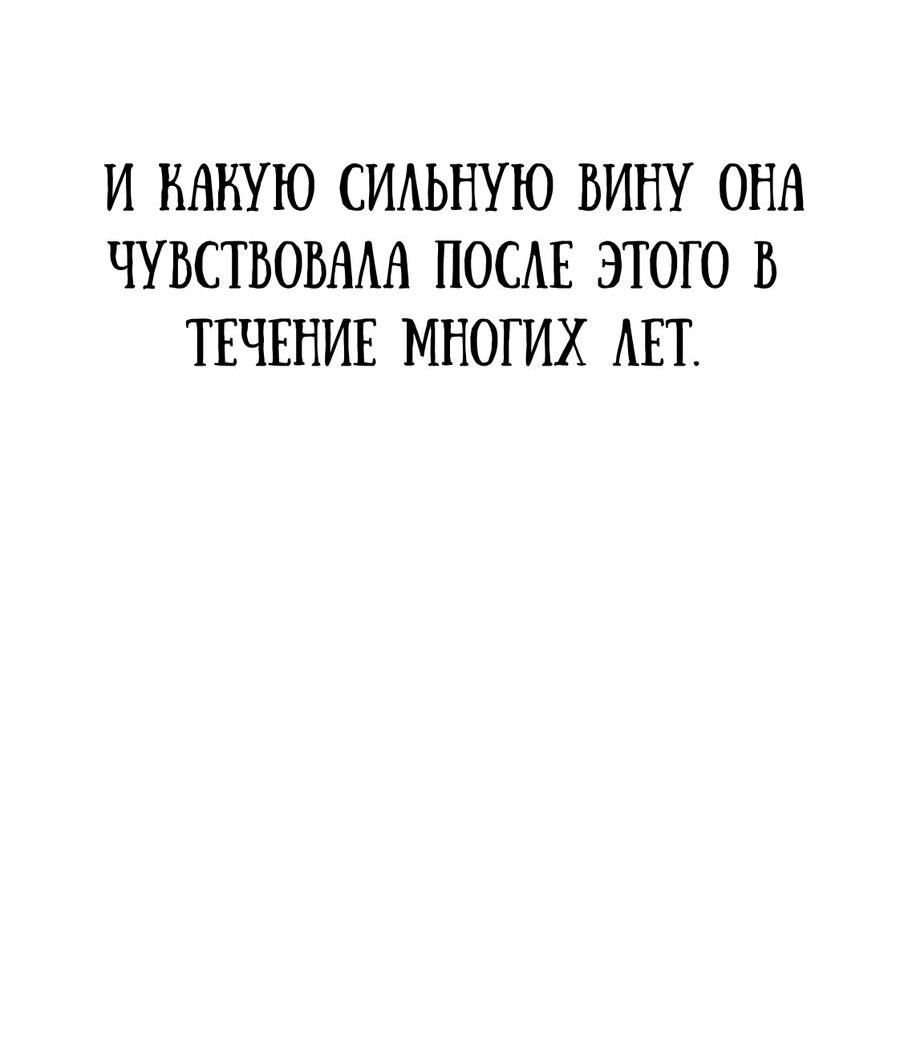 И КАКУЮ СИЛЬНУЮ ВИНУ ОНА ЧУВСТВОВАЛА ПОСЛЕ ЭТОГО В ТЕЧЕНИЕ МНОГИХ ЛЕТ.